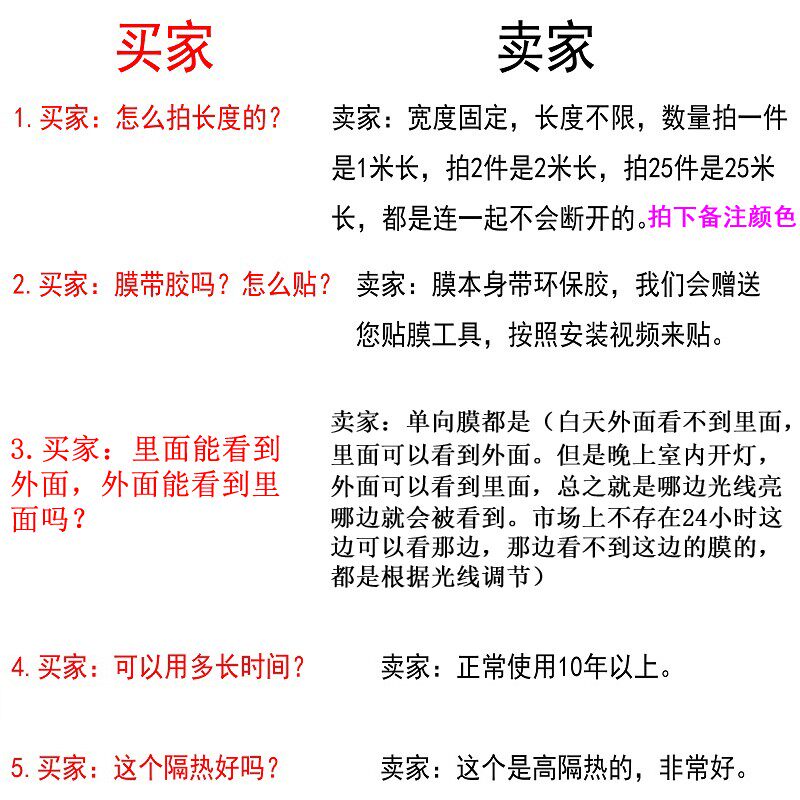 买家

1.买家：怎么拍长度的？

2.买家：膜带胶吗？怎么贴？

3.买家：里面能看到外面，外面能看到里面吗？

4.买家：可以用多长时间？

5.买家：这个隔热好吗？

卖家

卖家：宽度固定，长度不限，数量拍一件是1米长，拍2件是2米长，拍25件是25米长，都是连一起不会断开的。拍下备注颜色

卖家：膜本身带环保胶，我们会赠送您贴膜工具，按照安装视频来贴。

卖家：单向膜都是（白天外面看不到里面，里面可以看到外面。但是晚上室内开灯，外面可以看到里面，总之就是哪边光线亮哪边就会被看到。市场上不存在24小时这边可以看那边，那边看不到这边的膜的，都是根据光线调节）

卖家：正常使用10年以上。

卖家：这个是高隔热的，非常好。